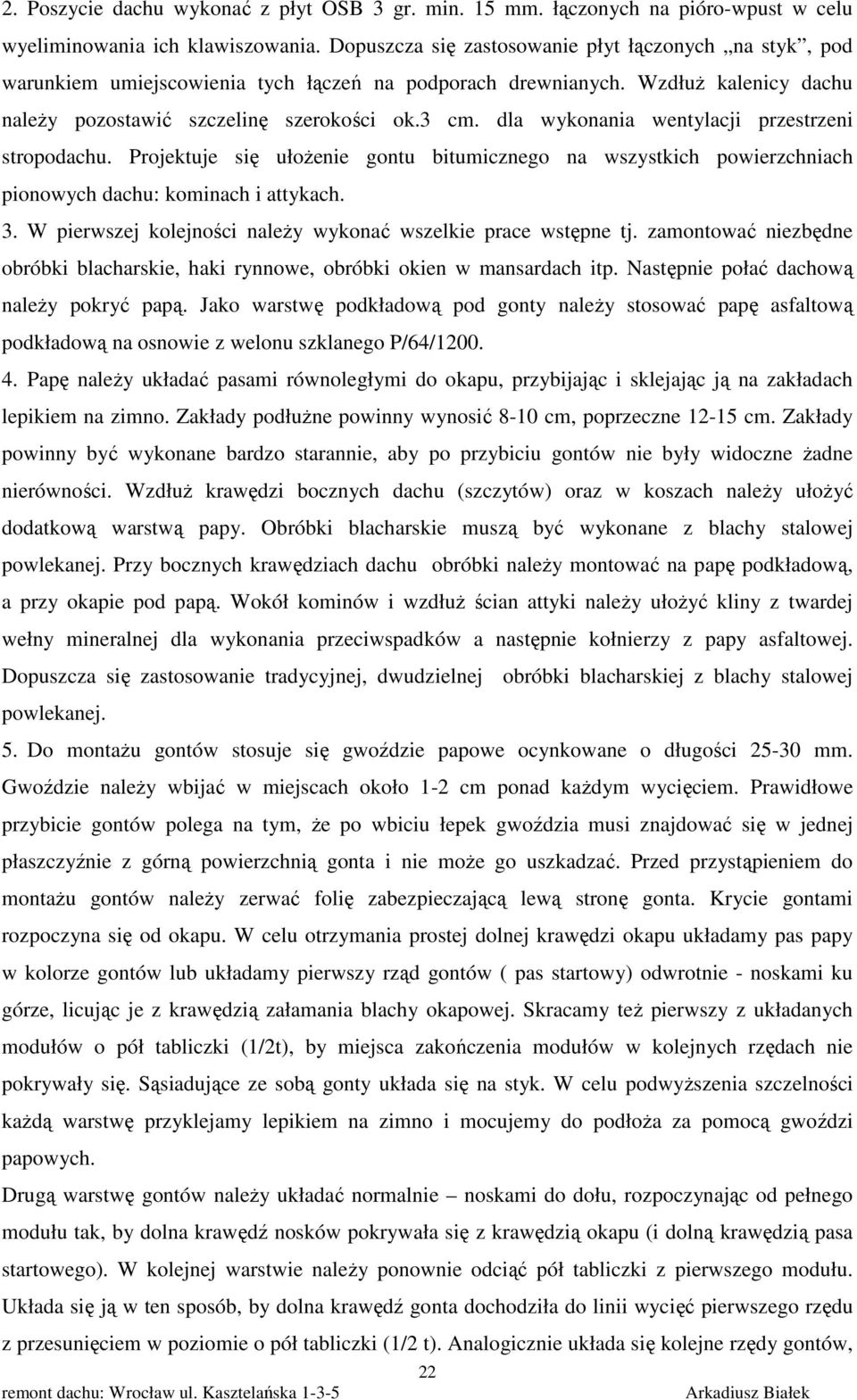 2. Poszycie dachu wykonać z płyt OSB 3 gr. min. 15 mm. łączonych na pióro-wpust w celu wyeliminowania ich klawiszowania. Dopuszcza się zastosowanie płyt łączonych „na styk”, pod warunkiem umiejscowienia tych łączeń na podporach drewnianych. Wzdłuż kalenicy dachu należy pozostawić szczelinę szerokości ok.3 cm. dla wykonania wentylacji przestrzeni stropodachu. Projektuje się ułożenie gontu bitumicznego na wszystkich powierzchniach pionowych dachu: kominach i attykach.

3. W pierwszej kolejności należy wykonać wszelkie prace wstępne tj. zamontować niezbędne obróbki blacharskie, haki rynnowe, obróbki okien w mansardach itp. Następnie połać dachową należy pokryć papą. Jako warstwę podkładową pod gonty należy stosować papę asfaltową podkładową na osnowie z welonu szklanego P/64/1200.

4. Papę należy układać pasami równoległymi do okapu, przybijając i sklejając ją na zakładach lepikiem na zimno. Zakłady podłużne powinny wynosić 8-10 cm, poprzeczne 12-15 cm. Zakłady powinny być wykonane bardzo starannie, aby po przybiciu gontów nie były widoczne żadne nierówności. Wzdłuż krawędzi bocznych dachu (szczytów) oraz w koszach należy ułożyć dodatkową warstwą papy. Obróbki blacharskie muszą być wykonane z blachy stalowej powlekanej. Przy bocznych krawędziach dachu obróbki należy montować na papę podkładową, a przy okapie pod papą. Wokół kominów i wzdłuż ścian attyki należy ułożyć kliny z twardej wełny mineralnej dla wykonania przeciwspadków a następnie kołnierzy z papy asfaltowej. Dopuszcza się zastosowanie tradycyjnej, dwudzielnej obróbki blacharskiej z blachy stalowej powlekanej.

5. Do montażu gontów stosuje się gwoździe papowe ocynkowane o długości 25-30 mm. Gwoździe należy wbijać w miejscach około 1-2 cm ponad każdym wycięciem. Prawidłowe przybicie gontów polega na tym, że po wbiciu łepek gwoździa musi znajdować się w jednej płaszczyźnie z górną powierzchnią gonta i nie może go uszkadzać. Przed przystąpieniem do montażu gontów należy zerwać folię zabezpieczającą lewą stronę gonta. Krycie gontami rozpoczyna się od okapu. W celu otrzymania prostej dolnej krawędzi okapu układamy pas papy w kolorze gontów lub układamy pierwszy rząd gontów ( pas startowy) odwrotnie - noskami ku górze, licując je z krawędzią załamania blachy okapowej. Skracamy też pierwszy z układanych modułów o pół tabliczki (1/2t), by miejsca zakończenia modułów w kolejnych rzędach nie pokrywały się. Sąsiadujące ze sobą gonty układa się na styk. W celu podwyższenia szczelności każdą warstwę przyklejamy lepikiem na zimno i mocujemy do podłoża za pomocą gwoździ papowych.

Drugą warstwę gontów należy układać normalnie – noskami do dołu, rozpoczynając od pełnego modułu tak, by dolna krawędź nosków pokrywała się z krawędzią okapu (i dolną krawędzią pasa startowego). W kolejnej warstwie należy ponownie odciąć pół tabliczki z pierwszego modułu. Układa się ją w ten sposób, by dolna krawędź gonta dochodziła do linii wycięć pierwszego rzędu z przesunięciem w poziomie o pół tabliczki (1/2 t). Analogicznie układa się kolejne rzędy gontów,

22

remont dachu: Wrocław ul. Kasztelańska 1-3-5 Arkadiusz Białek